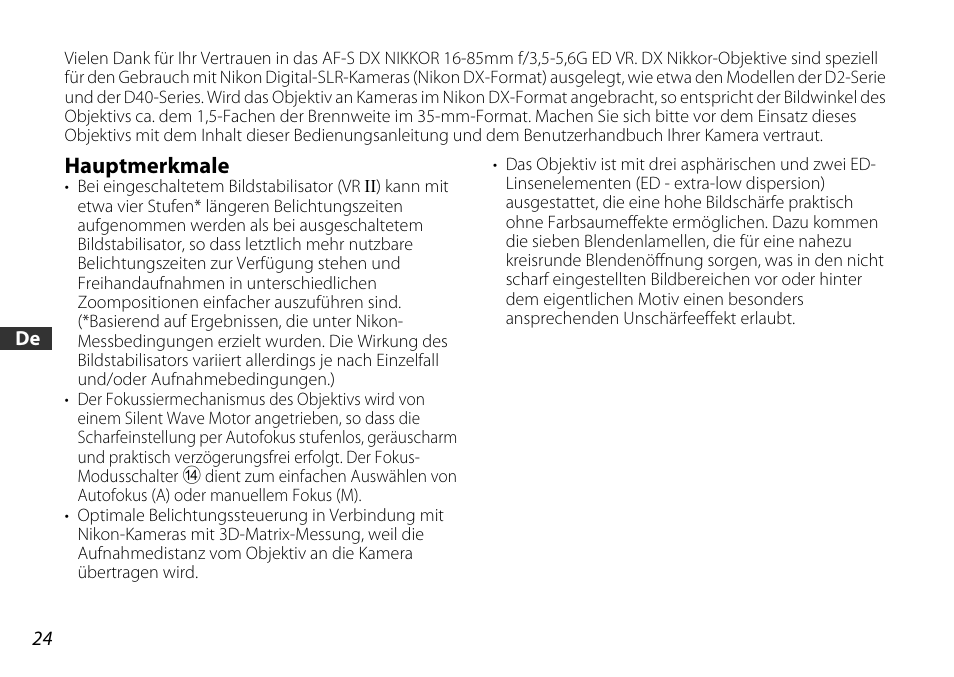 Vielen Dank für Ihr Vertrauen in das AF-S DX NIKKOR 16-85mm f/3,5-5,6G ED VR. DX Nikkor-Objektive sind speziell für den Gebrauch mit Nikon Digital-SLR-Kameras (Nikon DX-Format) ausgelegt, wie etwa den Modellen der D2-Serie und der D40-Series. Wird das Objektiv an Kameras im Nikon DX-Format angebracht, so entspricht der Bildwinkel des Objektivs ca. dem 1,5-Fachen der Brennweite im 35-mm-Format. Machen Sie sich bitte vor dem Einsatz dieses Objektivs mit dem Inhalt dieser Bedienungsanleitung und dem Benutzerhandbuch Ihrer Kamera vertraut.

Hauptmerkmale

• Bei eingeschaltetem Bildstabilisator (VR II) kann mit etwa vier Stufen* längeren Belichtungszeiten aufgenommen werden als bei ausgeschaltetem Bildstabilisator, so dass letztlich mehr nutzbare Belichtungszeiten zur Verfügung stehen und Freihandaufnahmen in unterschiedlichen Zoompositionen einfacher auszuführen sind. (*Basierend auf Ergebnissen, die unter Nikon-Messbedingungen erzielt wurden. Die Wirkung des Bildstabilisators variiert allerdings je nach Einzelfall und/oder Aufnahmebedingungen.)
• Der Fokussiermechanismus des Objektivs wird von einem Silent Wave Motor angetrieben, so dass die Scharfeinstellung per Autofokus stufenlos, geräuscharm und praktisch verzögerungsfrei erfolgt. Der Fokus-Modusschalter ⑭ dient zum einfachen Auswählen von Autofokus (A) oder manuellem Fokus (M).
• Optimale Belichtungssteuerung in Verbindung mit Nikon-Kameras mit 3D-Matrix-Messung, weil die Aufnahmedistanz vom Objektiv an die Kamera übertragen wird.
• Das Objektiv ist mit drei asphärischen und zwei ED-Linsenelementen (ED - extra-low dispersion) ausgestattet, die eine hohe Bildschärfe praktisch ohne Farbsaumeffekte ermöglichen. Dazu kommen die sieben Blendenlamellen, die für eine nahezu kreisrunde Blendenöffnung sorgen, was in den nicht scharf eingestellten Bildbereichen vor oder hinter dem eigentlichen Motiv einen besonders ansprechenden Unschärfeeffekt erlaubt.

De

24